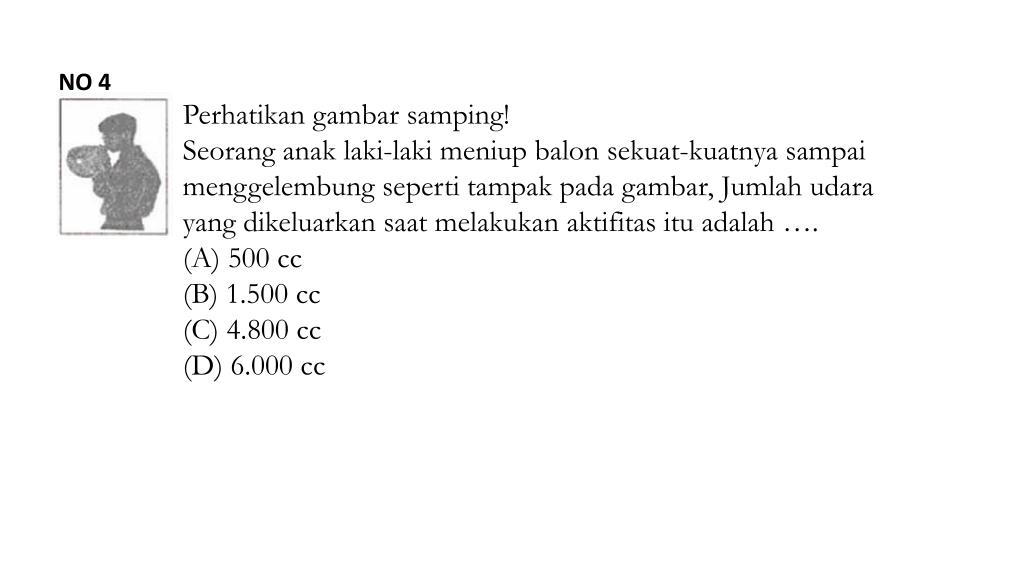 NO 4

Perhatikan gambar samping!
Seorang anak laki-laki meniup balon sekuat-kuatnya sampai menggelembung seperti tampak pada gambar, Jumlah udara yang dikeluarkan saat melakukan aktifitas itu adalah ….
(A) 500 cc
(B) 1.500 cc
(C) 4.800 cc
(D) 6.000 cc